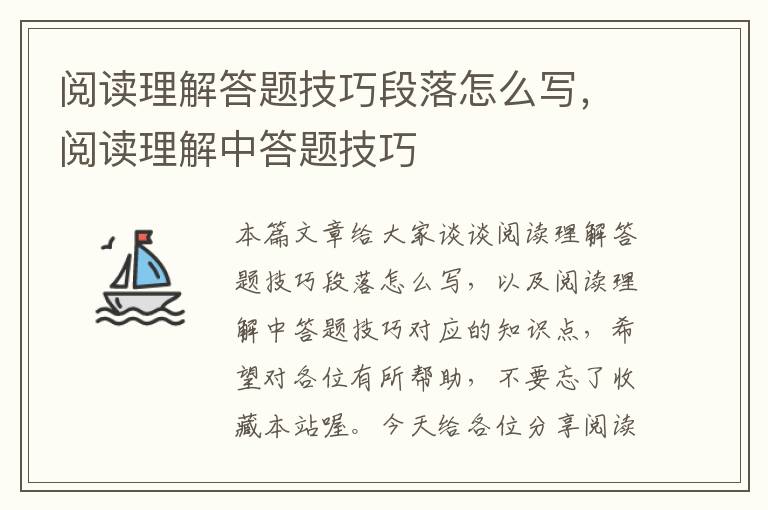 阅读理解答题技巧段落怎么写，阅读理解中答题技巧

本篇文章给大家谈谈阅读理解答题技巧段落怎么写，以及阅读理解中答题技巧对应的知识点，希望对各位有所帮助，不要忘了收藏本站喔。今天给各位分享阅读